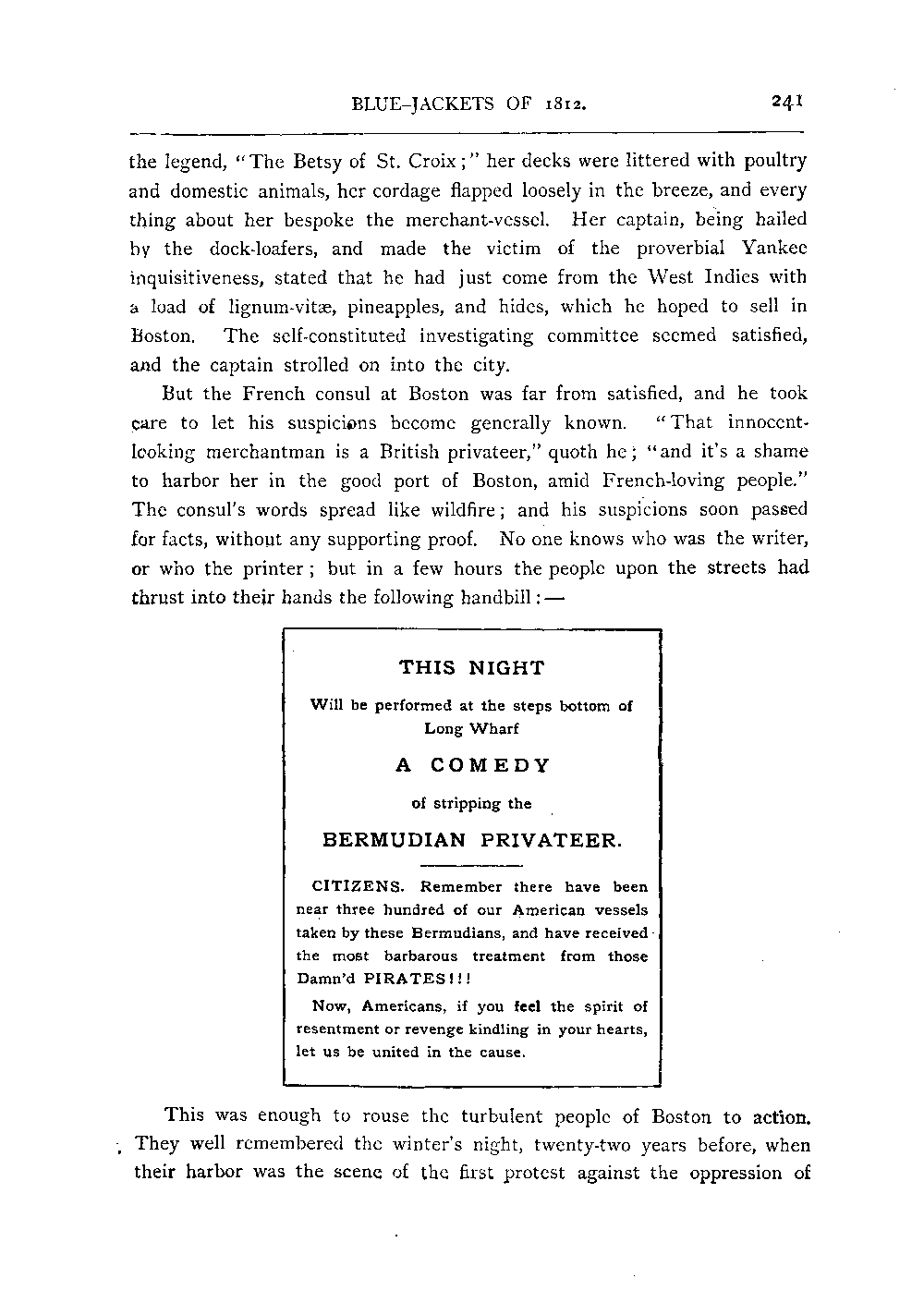 BLUE-JACKETS OF 1812. 241

the legend, "The Betsy of St. Croix;" her decks were littered with poultry and domestic animals, her cordage flapped loosely in the breeze, and every thing about her bespoke the merchant-vessel. Her captain, being hailed by the dock-loafers, and made the victim of the proverbial Yankee inquisitiveness, stated that he had just come from the West Indies with a load of lignum-vitæ, pineapples, and hides, which he hoped to sell in Boston. The self-constituted investigating committee seemed satisfied, and the captain strolled on into the city.

But the French consul at Boston was far from satisfied, and he took care to let his suspicions become generally known. "That innocent-looking merchantman is a British privateer," quoth he; "and it's a shame to harbor her in the good port of Boston, amid French-loving people." The consul's words spread like wildfire; and his suspicions soon passed for facts, without any supporting proof. No one knows who was the writer, or who the printer; but in a few hours the people upon the streets had thrust into their hands the following handbill:—

THIS NIGHT

Will be performed at the steps bottom of Long Wharf

A COMEDY

of stripping the

BERMUDIAN PRIVATEER.

CITIZENS. Remember there have been near three hundred of our American vessels taken by these Bermudians, and have received the most barbarous treatment from those Damn'd PIRATES!!!

Now, Americans, if you feel the spirit of resentment or revenge kindling in your hearts, let us be united in the cause.

This was enough to rouse the turbulent people of Boston to action. They well remembered the winter's night, twenty-two years before, when their harbor was the scene of the first protest against the oppression of